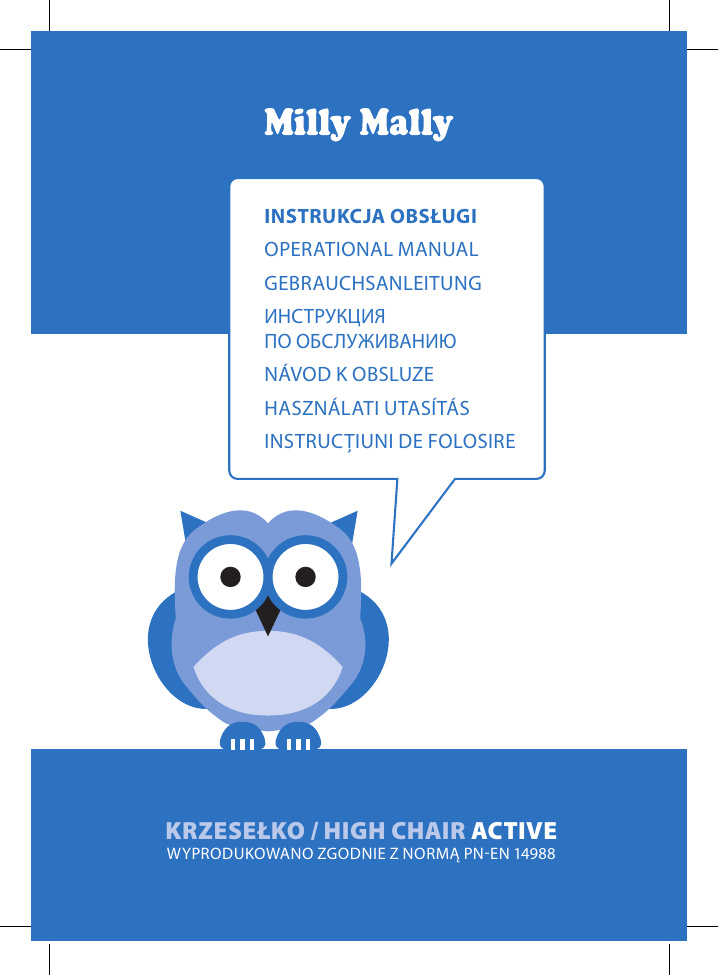 Milly Mally

INSTRUKCJA OBSŁUGI
OPERATIONAL MANUAL
GEBRAUCHSANLEITUNG
ИНСТРУКЦИЯ ПО ОБСЛУЖИВАНИЮ
NÁVOD K OBSLUZE
HASZNÁLATI UTASÍTÁS
INSTRUCȚIUNI DE FOLOSIRE

KRZESEŁKO / HIGH CHAIR ACTIVE
WYPRODUKOWANO ZGODNIE Z NORMĄ PN-EN 14988